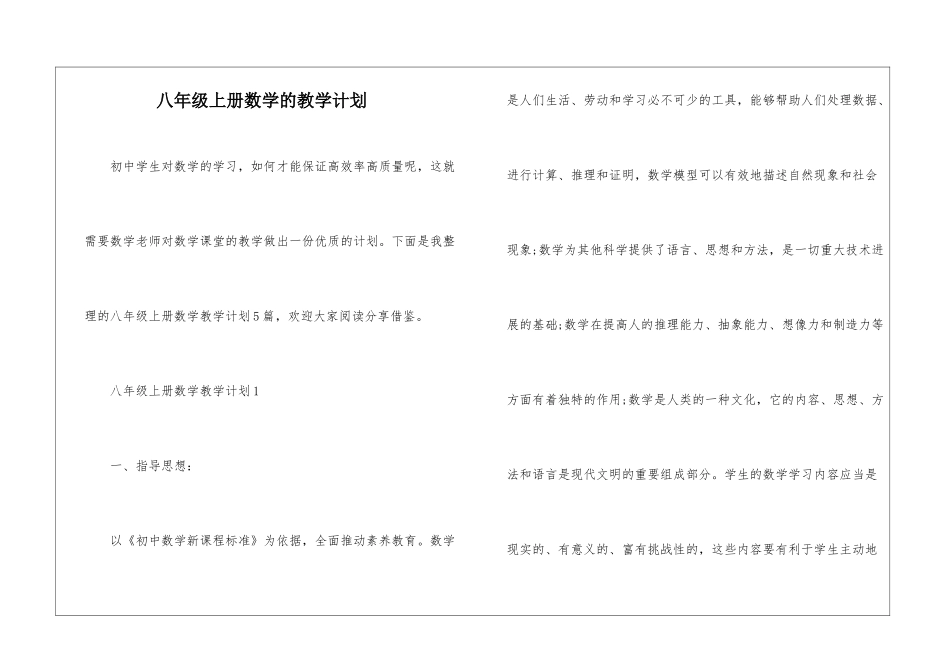 八年级上册数学的教学计划

初中学生对数学的学习，如何才能保证高效率高质量呢，这就需要数学老师对数学课堂的教学做出一份优质的计划。下面是我整理的八年级上册数学教学计划5篇，欢迎大家阅读分享借鉴。

八年级上册数学教学计划1

一、指导思想：

以《初中数学新课程标准》为依据，全面推动素养教育。数学是人们生活、劳动和学习必不可少的工具，能够帮助人们处理数据、进行计算、推理和证明，数学模型可以有效地描述自然现象和社会现象;数学为其他科学提供了语言、思想和方法，是一切重大技术进展的基础;数学在提高人的推理能力、抽象能力、想像力和制造力等方面有着独特的作用;数学是人类的一种文化，它的内容、思想、方法和语言是现代文明的重要组成部分。学生的数学学习内容应当是现实的、有意义的、富有挑战性的，这些内容要有利于学生主动地